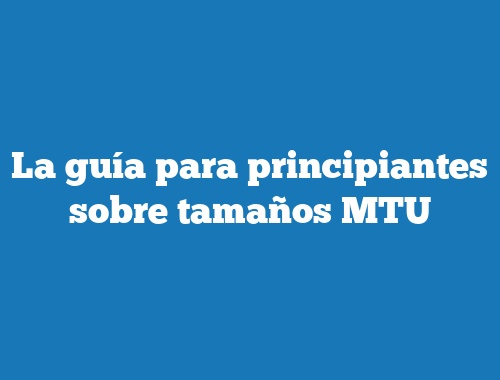 La guía para principiantes sobre tamaños MTU